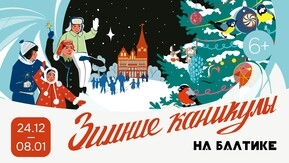 6+

24.12
—
08.01

Зимние каникулы

НА БАЛТИКЕ